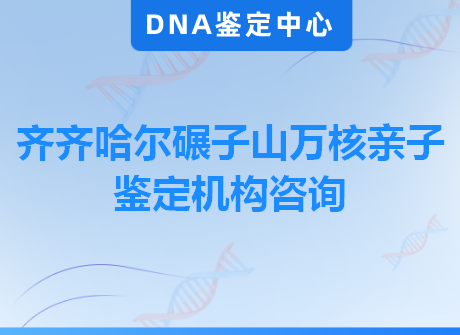 DNA鉴定中心

齐齐哈尔碾子山万核亲子鉴定机构咨询